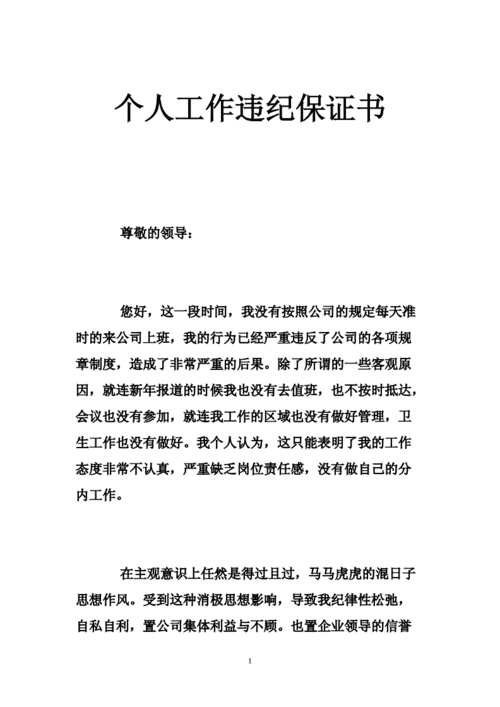 个人工作违纪保证书

尊敬的领导：

您好，这一段时间，我没有按照公司的规定每天准时的来公司上班，我的行为已经严重违反了公司的各项规章制度，造成了非常严重的后果。除了所谓的一些客观原因，就连新年报道的时候我也没有去值班，也不按时抵达，会议也没有参加，就连我工作的区域也没有做好管理，卫生工作也没有做好。我个人认为，这只能表明了我的工作态度非常不认真，严重缺乏岗位责任感，没有做自己的分内工作。

在主观意识上任然是得过且过，马马虎虎的混日子思想作风。受到这种消极思想影响，导致我纪律性松弛，自私自利，置公司集体利益与不顾。也置企业领导的信誉

1